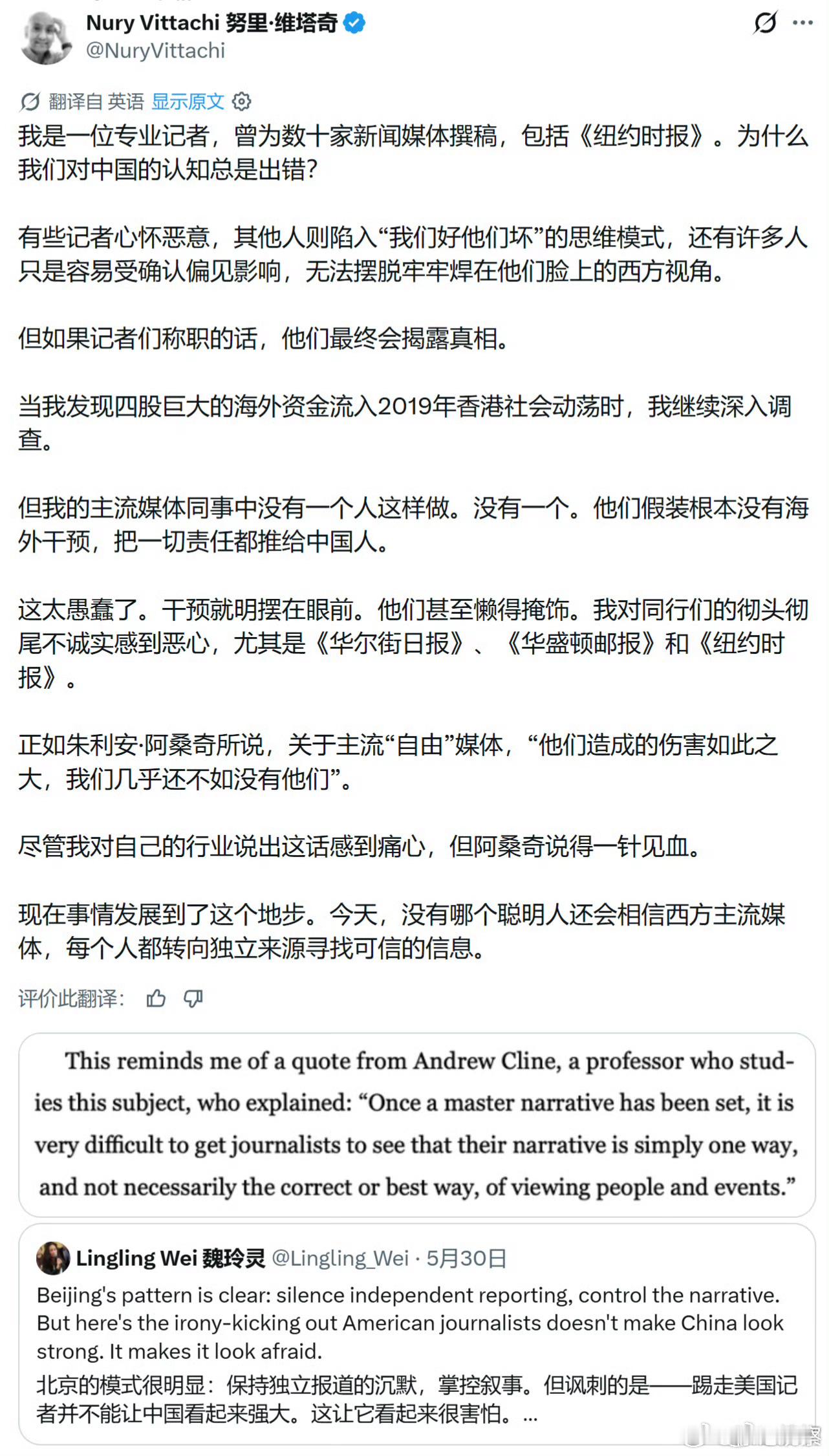 Nury Vittachi 努里·维塔奇
@NuryVittachi

翻译自 英语 显示原文

我是一位专业记者，曾为数十家新闻媒体撰稿，包括《纽约时报》。为什么我们对中国的认知总是出错？

有些记者心怀恶意，其他人则陷入“我们好他们坏”的思维模式，还有许多人只是容易受确认偏见影响，无法摆脱牢牢焊在他们脸上的西方视角。

但如果记者们称职的话，他们最终会揭露真相。

当我发现四股巨大的海外资金流入2019年香港社会动荡时，我继续深入调查。

但我的主流媒体同事中没有一个人这样做。没有一个。他们假装根本没有海外干预，把一切责任都推给中国人。

这太愚蠢了。干预就明摆在眼前。他们甚至懒得掩饰。我对同行们的彻头彻尾不诚实感到恶心，尤其是《华尔街日报》、《华盛顿邮报》和《纽约时报》。

正如朱利安·阿桑奇所说，关于主流“自由”媒体，“他们造成的伤害如此之大，我们几乎还不如没有他们”。

尽管我对自己的行业说出这话感到痛心，但阿桑奇说得一针见血。

现在事情发展到了这个地步。今天，没有哪个聪明人还会相信西方主流媒体，每个人都转向独立来源寻找可信的信息。

评价此翻译：

This reminds me of a quote from Andrew Cline, a professor who studies this subject, who explained: “Once a master narrative has been set, it is very difficult to get journalists to see that their narrative is simply one way, and not necessarily the correct or best way, of viewing people and events.”

Lingling Wei 魏玲灵 @Lingling_Wei · 5月30日
Beijing's pattern is clear: silence independent reporting, control the narrative. But here's the irony-kicking out American journalists doesn't make China look strong. It makes it look afraid.
北京的模式很明显：保持独立报道的沉默，掌控叙事。但讽刺的是——踢走美国记者并不能让中国看起来强大。这让它看起来很害怕。...